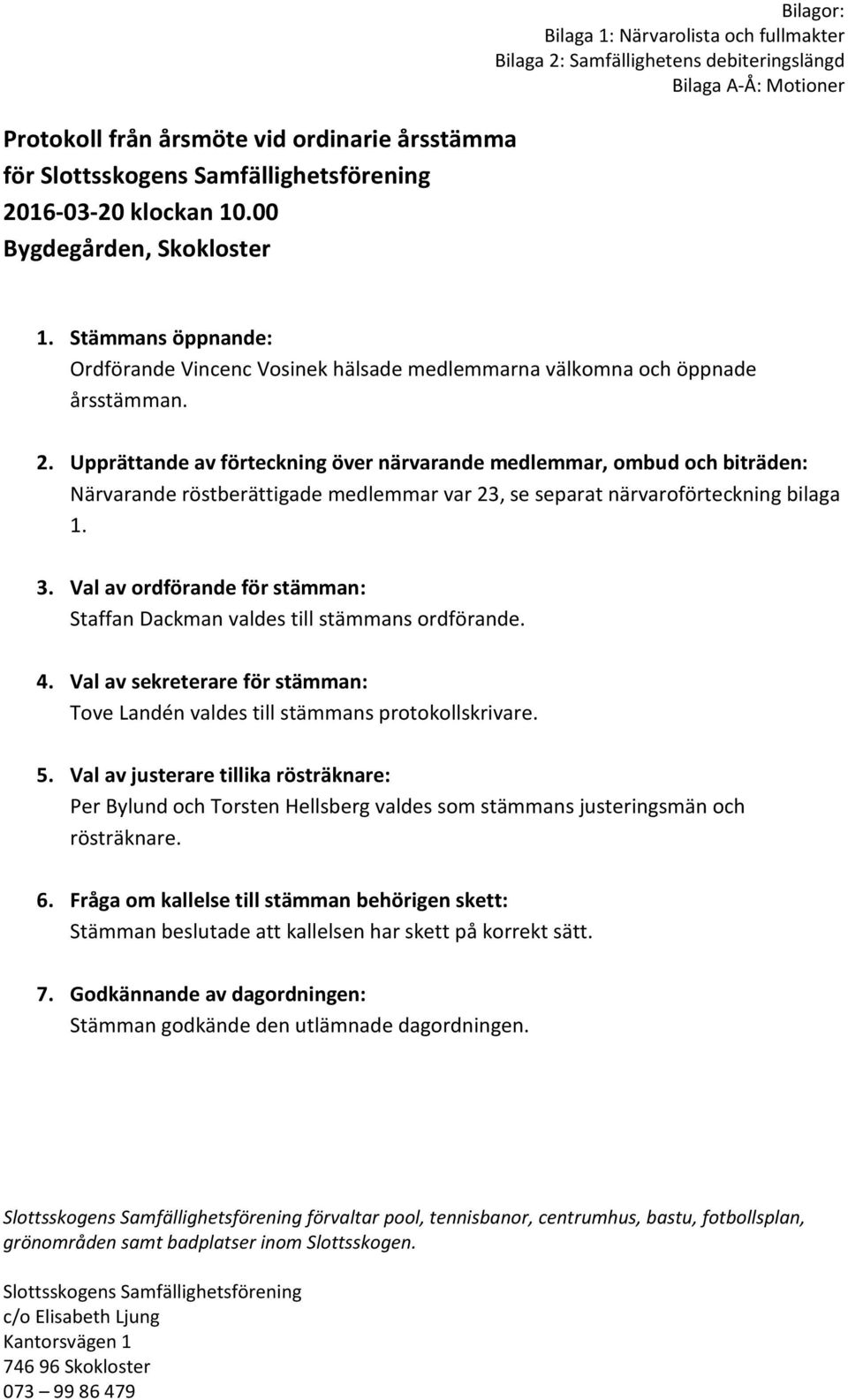 Bilagor:
Bilaga 1: Närvarolista och fullmakter
Bilaga 2: Samfällighetens debiteringslängd
Bilaga A-Å: Motioner

Protokoll från årsmöte vid ordinarie årsstämma
för Slottsskogens Samfällighetsförening
2016-03-20 klockan 10.00
Bygdegården, Skokloster

1. Stämmans öppnande:
Ordförande Vincenc Vosinek hälsade medlemmarna välkomna och öppnade årsstämman.

2. Upprättande av förteckning över närvarande medlemmar, ombud och biträden:
Närvarande röstberättigade medlemmar var 23, se separat närvaroförteckning bilaga 1.

3. Val av ordförande för stämman:
Staffan Dackman valdes till stämmans ordförande.

4. Val av sekreterare för stämman:
Tove Landén valdes till stämmans protokollskrivare.

5. Val av justerare tillika rösträknare:
Per Bylund och Torsten Hellsberg valdes som stämmans justeringsmän och rösträknare.

6. Fråga om kallelse till stämman behörigen skett:
Stämman beslutade att kallelsen har skett på korrekt sätt.

7. Godkännande av dagordningen:
Stämman godkände den utlämnade dagordningen.

Slottsskogens Samfällighetsförening förvaltar pool, tennisbanor, centrumhus, bastu, fotbollsplan, grönområden samt badplatser inom Slottsskogen.

Slottsskogens Samfällighetsförening
c/o Elisabeth Ljung
Kantorsvägen 1
746 96 Skokloster
073 – 99 86 479